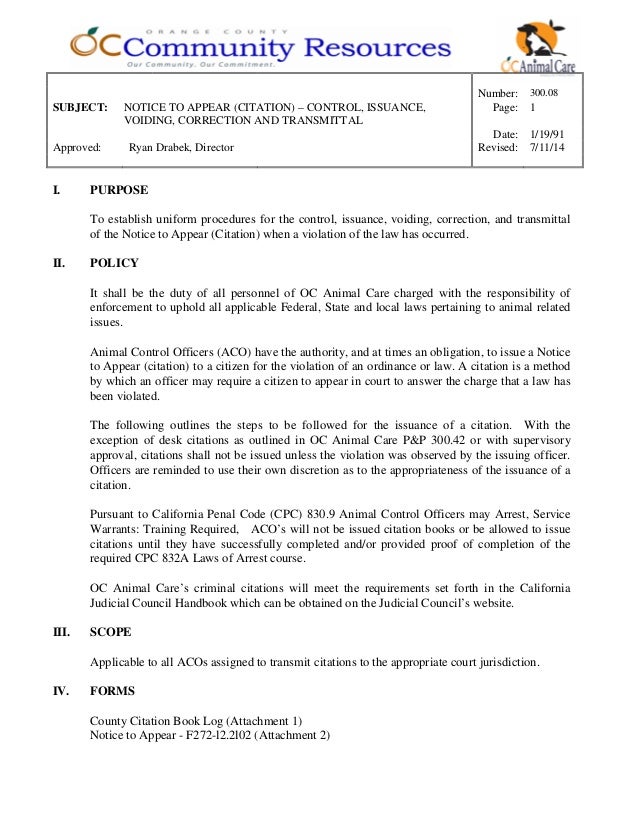 ORANGE COUNTY
OC Community Resources
Our Community. Our Commitment.

OC Animal Care

SUBJECT: NOTICE TO APPEAR (CITATION) – CONTROL, ISSUANCE, VOIDING, CORRECTION AND TRANSMITTAL

Approved: Ryan Drabek, Director

Number: 300.08
Page: 1
Date: 1/19/91
Revised: 7/11/14

I. PURPOSE

To establish uniform procedures for the control, issuance, voiding, correction, and transmittal of the Notice to Appear (Citation) when a violation of the law has occurred.

II. POLICY

It shall be the duty of all personnel of OC Animal Care charged with the responsibility of enforcement to uphold all applicable Federal, State and local laws pertaining to animal related issues.

Animal Control Officers (ACO) have the authority, and at times an obligation, to issue a Notice to Appear (citation) to a citizen for the violation of an ordinance or law. A citation is a method by which an officer may require a citizen to appear in court to answer the charge that a law has been violated.

The following outlines the steps to be followed for the issuance of a citation. With the exception of desk citations as outlined in OC Animal Care P&P 300.42 or with supervisory approval, citations shall not be issued unless the violation was observed by the issuing officer. Officers are reminded to use their own discretion as to the appropriateness of the issuance of a citation.

Pursuant to California Penal Code (CPC) 830.9 Animal Control Officers may Arrest, Service Warrants: Training Required, ACO's will not be issued citation books or be allowed to issue citations until they have successfully completed and/or provided proof of completion of the required CPC 832A Laws of Arrest course.

OC Animal Care's criminal citations will meet the requirements set forth in the California Judicial Council Handbook which can be obtained on the Judicial Council's website.

III. SCOPE

Applicable to all ACOs assigned to transmit citations to the appropriate court jurisdiction.

IV. FORMS

County Citation Book Log (Attachment 1)
Notice to Appear - F272-12.2102 (Attachment 2)